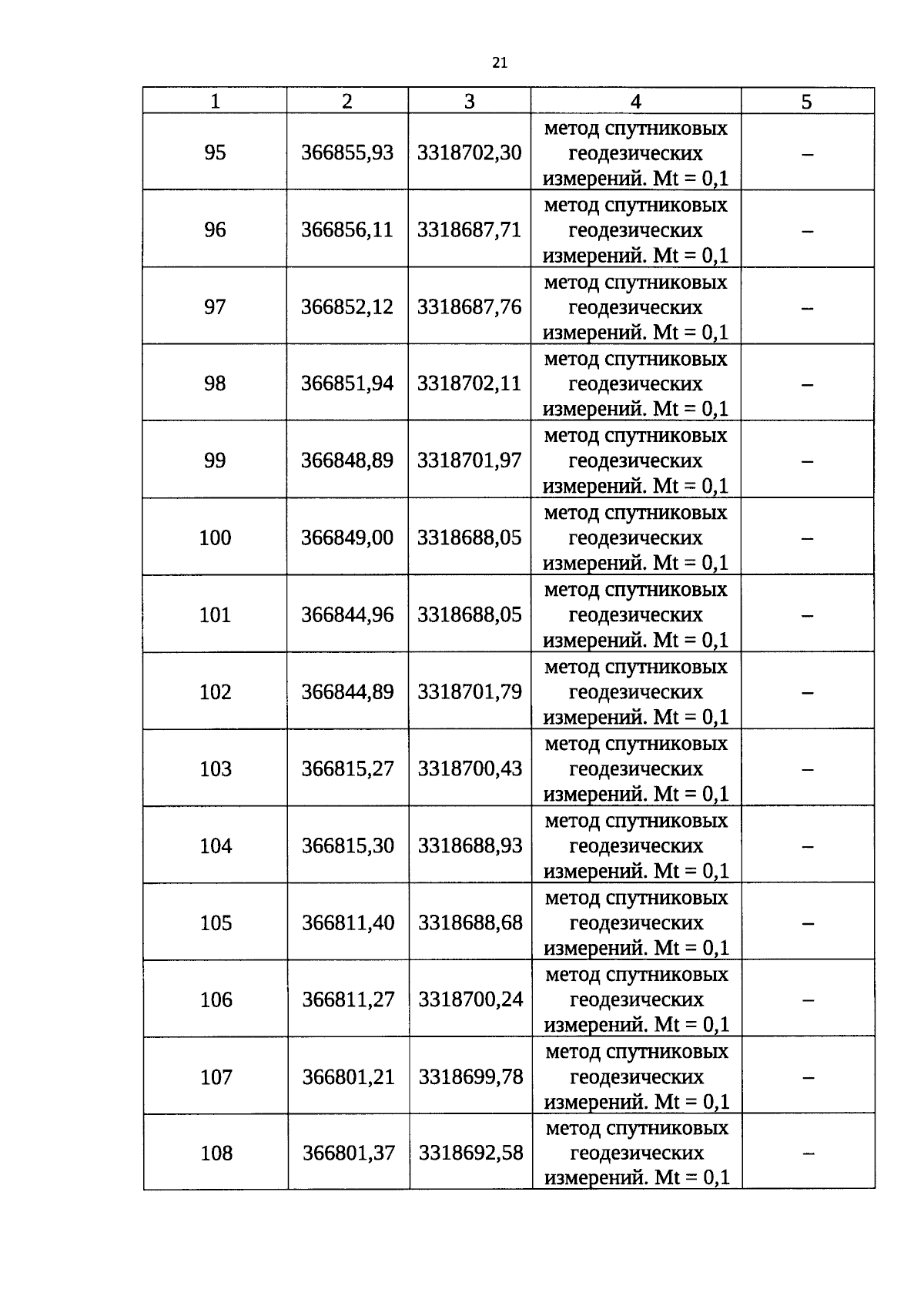 21

| 1 | 2 | 3 | 4 | 5 |
|---|---|---|---|---|
| 95 | 366855,93 | 3318702,30 | метод спутниковых геодезических измерений. Mt = 0,1 | – |
| 96 | 366856,11 | 3318687,71 | метод спутниковых геодезических измерений. Mt = 0,1 | – |
| 97 | 366852,12 | 3318687,76 | метод спутниковых геодезических измерений. Mt = 0,1 | – |
| 98 | 366851,94 | 3318702,11 | метод спутниковых геодезических измерений. Mt = 0,1 | – |
| 99 | 366848,89 | 3318701,97 | метод спутниковых геодезических измерений. Mt = 0,1 | – |
| 100 | 366849,00 | 3318688,05 | метод спутниковых геодезических измерений. Mt = 0,1 | – |
| 101 | 366844,96 | 3318688,05 | метод спутниковых геодезических измерений. Mt = 0,1 | – |
| 102 | 366844,89 | 3318701,79 | метод спутниковых геодезических измерений. Mt = 0,1 | – |
| 103 | 366815,27 | 3318700,43 | метод спутниковых геодезических измерений. Mt = 0,1 | – |
| 104 | 366815,30 | 3318688,93 | метод спутниковых геодезических измерений. Mt = 0,1 | – |
| 105 | 366811,40 | 3318688,68 | метод спутниковых геодезических измерений. Mt = 0,1 | – |
| 106 | 366811,27 | 3318700,24 | метод спутниковых геодезических измерений. Mt = 0,1 | – |
| 107 | 366801,21 | 3318699,78 | метод спутниковых геодезических измерений. Mt = 0,1 | – |
| 108 | 366801,37 | 3318692,58 | метод спутниковых геодезических измерений. Mt = 0,1 | – |